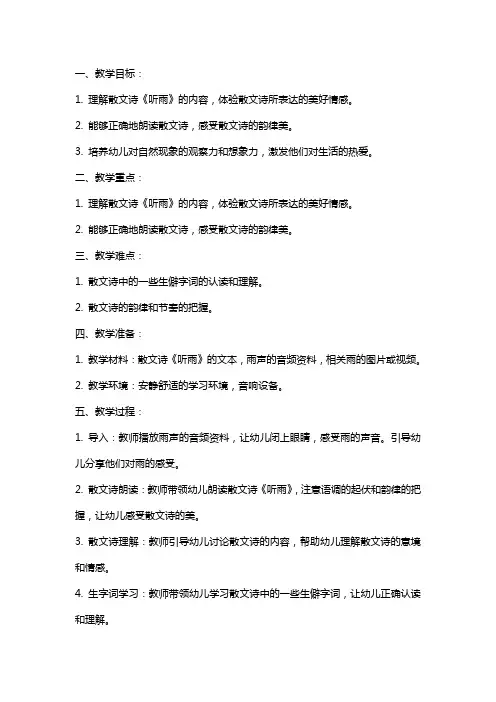 一、教学目标：

1. 理解散文诗《听雨》的内容，体验散文诗所表达的美好情感。

2. 能够正确地朗读散文诗，感受散文诗的韵律美。

3. 培养幼儿对自然现象的观察力和想象力，激发他们对生活的热爱。

二、教学重点：

1. 理解散文诗《听雨》的内容，体验散文诗所表达的美好情感。

2. 能够正确地朗读散文诗，感受散文诗的韵律美。

三、教学难点：

1. 散文诗中的一些生僻字词的认读和理解。

2. 散文诗的韵律和节奏的把握。

四、教学准备：

1. 教学材料：散文诗《听雨》的文本，雨声的音频资料，相关雨的图片或视频。

2. 教学环境：安静舒适的学习环境，音响设备。

五、教学过程：

1. 导入：教师播放雨声的音频资料，让幼儿闭上眼睛，感受雨的声音。引导幼儿分享他们对雨的感受。

2. 散文诗朗读：教师带领幼儿朗读散文诗《听雨》，注意语调的起伏和韵律的把握，让幼儿感受散文诗的美。

3. 散文诗理解：教师引导幼儿讨论散文诗的内容，帮助幼儿理解散文诗的意境和情感。

4. 生字词学习：教师带领幼儿学习散文诗中的一些生僻字词，让幼儿正确认读和理解。